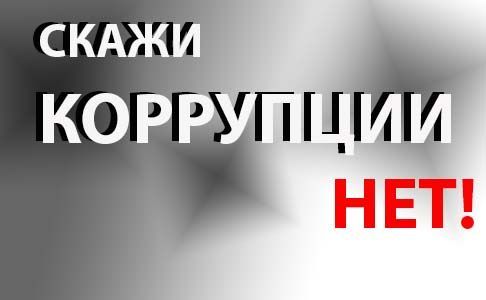 СКАЖИ
КОРРУПЦИИ
НЕТ!